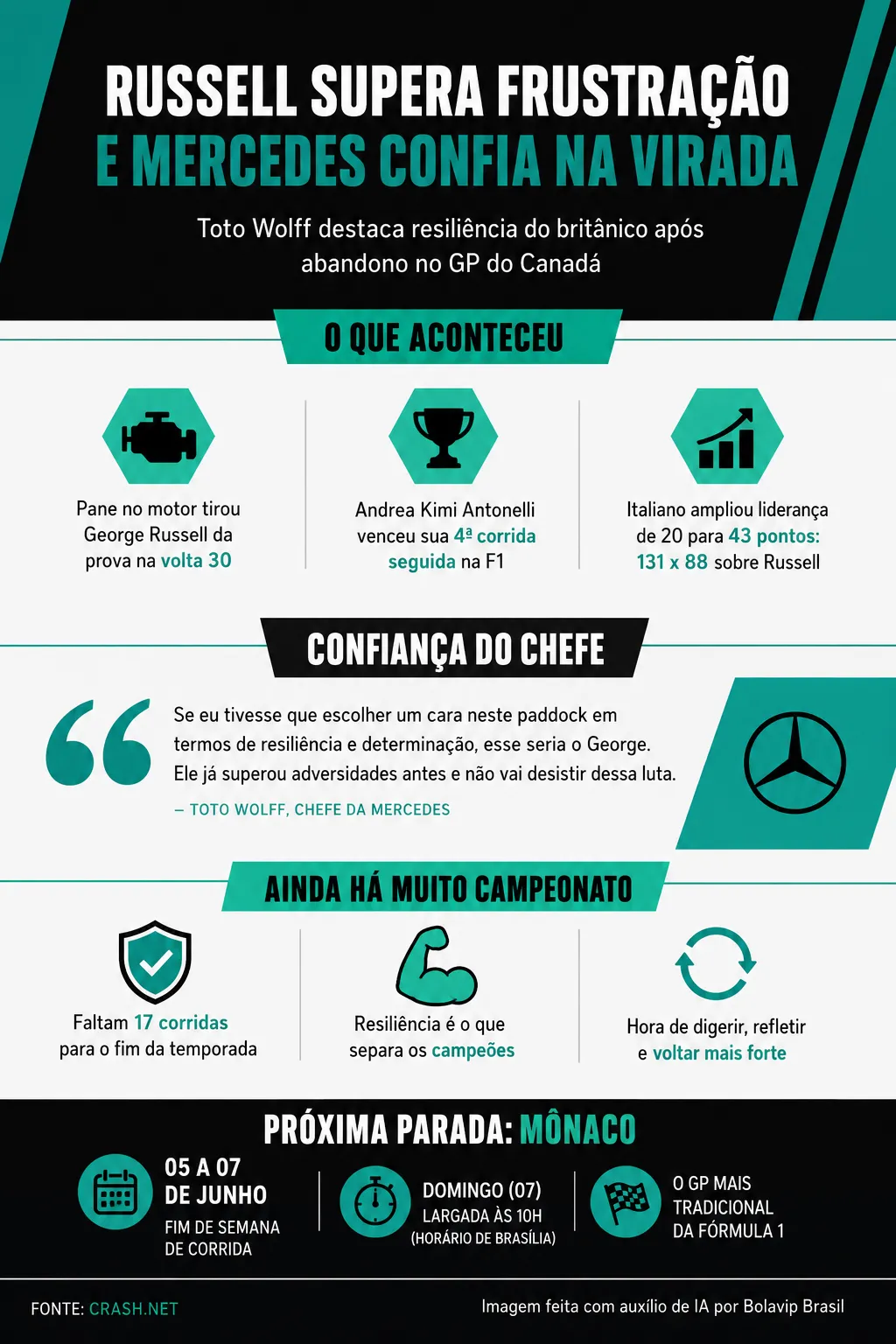 RUSSELL SUPERA FRUSTRAÇÃO E MERCEDES CONFIA NA VIRADA

Toto Wolff destaca resiliência do britânico após abandono no GP do Canadá

O QUE ACONTECEU

Pane no motor tirou George Russell da prova na volta 30

Andrea Kimi Antonelli venceu sua 4ª corrida seguida na F1

Italiano ampliou liderança de 20 para 43 pontos: 131 x 88 sobre Russell

CONFIANÇA DO CHEFE

Se eu tivesse que escolher um cara neste paddock em termos de resiliência e determinação, esse seria o George. Ele já superou adversidades antes e não vai desistir dessa luta.

— TOTO WOLFF, CHEFE DA MERCEDES

AINDA HÁ MUITO CAMPEONATO

Faltam 17 corridas para o fim da temporada

Resiliência é o que separa os campeões

Hora de digerir, refletir e voltar mais forte

PRÓXIMA PARADA: MÔNACO

05 A 07 DE JUNHO
FIM DE SEMANA DE CORRIDA

DOMINGO (07)
LARGADA ÀS 10H
(HORÁRIO DE BRASÍLIA)

O GP MAIS TRADICIONAL DA FÓRMULA 1

FONTE: CRASH.NET

Imagem feita com auxílio de IA por Bolavip Brasil